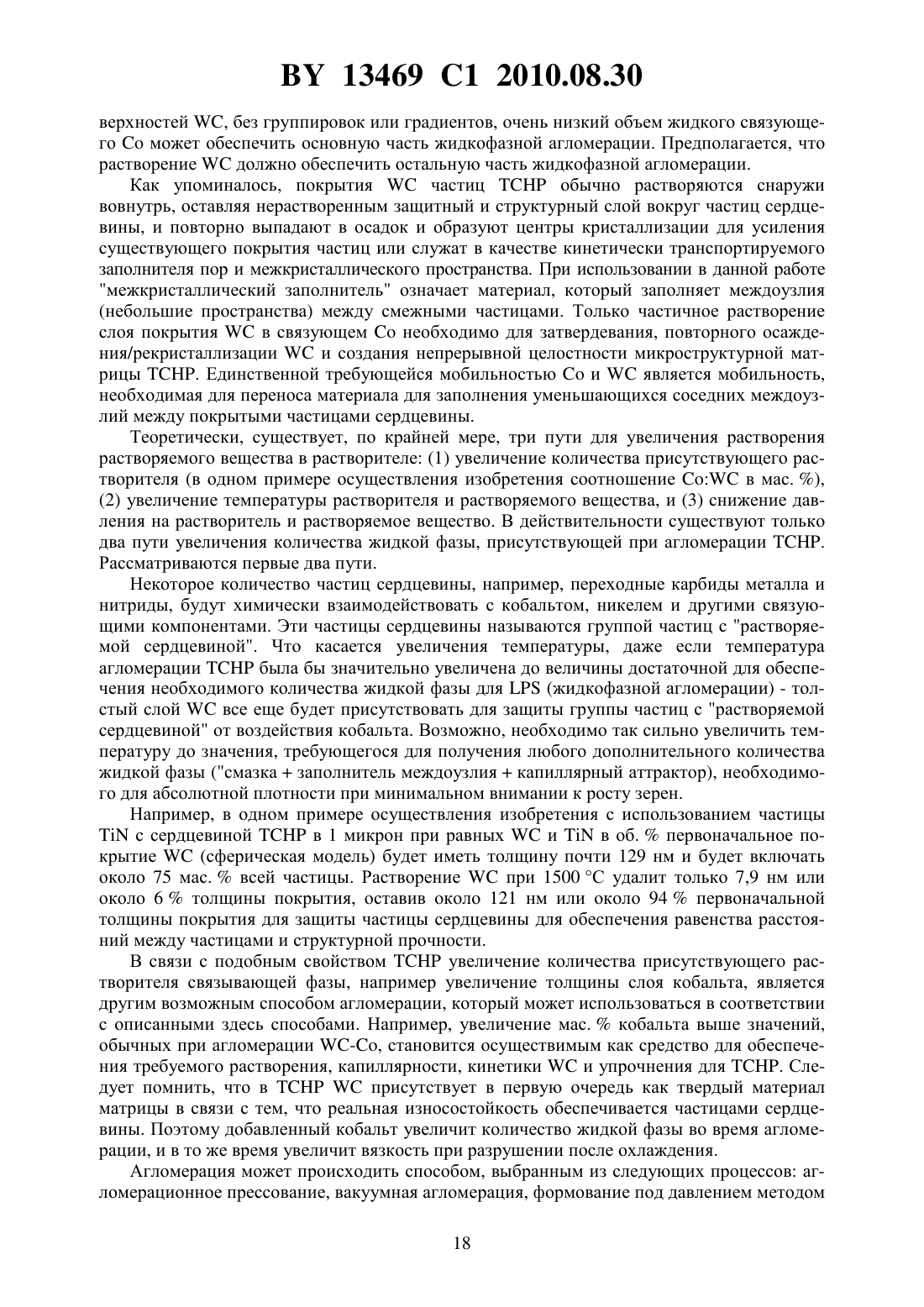 BY 13469 C1 2010.08.30

верхностей WC, без группировок или градиентов, очень низкий объем жидкого связующего Co может обеспечить основную часть жидкофазной агломерации. Предполагается, что растворение WC должно обеспечить остальную часть жидкофазной агломерации.

Как упоминалось, покрытия WC частиц TCHP обычно растворяются снаружи вовнутрь, оставляя нерастворенным защитный и структурный слой вокруг частиц сердцевины, и повторно выпадают в осадок и образуют центры кристаллизации для усиления существующего покрытия частиц или служат в качестве кинетически транспортируемого заполнителя пор и межкристаллического пространства. При использовании в данной работе "межкристаллический заполнитель" означает материал, который заполняет междоузлия (небольшие пространства) между смежными частицами. Только частичное растворение слоя покрытия WC в связующем Co необходимо для затвердевания, повторного осаждения/рекристаллизации WC и создания непрерывной целостности микроструктурной матрицы TCHP. Единственной требующейся мобильностью Co и WC является мобильность, необходимая для переноса материала для заполнения уменьшающихся соседних междоузлий между покрытыми частицами сердцевины.

Теоретически, существует, по крайней мере, три пути для увеличения растворения растворяемого вещества в растворителе: (1) увеличение количества присутствующего растворителя (в одном примере осуществления изобретения соотношение Co:WC в мас. %), (2) увеличение температуры растворителя и растворяемого вещества, и (3) снижение давления на растворитель и растворяемое вещество. В действительности существуют только два пути увеличения количества жидкой фазы, присутствующей при агломерации TCHP. Рассматриваются первые два пути.

Некоторое количество частиц сердцевины, например, переходные карбиды металла и нитриды, будут химически взаимодействовать с кобальтом, никелем и другими связующими компонентами. Эти частицы сердцевины называются группой частиц с "растворяемой сердцевиной". Что касается увеличения температуры, даже если температура агломерации TCHP была бы значительно увеличена до величины достаточной для обеспечения необходимого количества жидкой фазы для LPS (жидкофазной агломерации) - толстый слой WC все еще будет присутствовать для защиты группы частиц с "растворяемой сердцевиной" от воздействия кобальта. Возможно, необходимо так сильно увеличить температуру до значения, требующегося для получения любого дополнительного количества жидкой фазы ("смазка + заполнитель междоузлия + капиллярный аттрактор), необходимого для абсолютной плотности при минимальном внимании к росту зерен.

Например, в одном примере осуществления изобретения с использованием частицы TiN с сердцевиной TCHP в 1 микрон при равных WC и TiN в об. % первоначальное покрытие WC (сферическая модель) будет иметь толщину почти 129 нм и будет включать около 75 мас. % всей частицы. Растворение WC при 1500 °C удалит только 7,9 нм или около 6 % толщины покрытия, оставив около 121 нм или около 94 % первоначальной толщины покрытия для защиты частицы сердцевины для обеспечения равенства расстояний между частицами и структурной прочности.

В связи с подобным свойством TCHP увеличение количества присутствующего растворителя связывающей фазы, например увеличение толщины слоя кобальта, является другим возможным способом агломерации, который может использоваться в соответствии с описанными здесь способами. Например, увеличение мас. % кобальта выше значений, обычных при агломерации WC-Co, становится осуществимым как средство для обеспечения требуемого растворения, капиллярности, кинетики WC и упрочнения для TCHP. Следует помнить, что в TCHP WC присутствует в первую очередь как твердый материал матрицы в связи с тем, что реальная износостойкость обеспечивается частицами сердцевины. Поэтому добавленный кобальт увеличит количество жидкой фазы во время агломерации, и в то же время увеличит вязкость при разрушении после охлаждения.

Агломерация может происходить способом, выбранным из следующих процессов: агломерационное прессование, вакуумная агломерация, формование под давлением методом

18